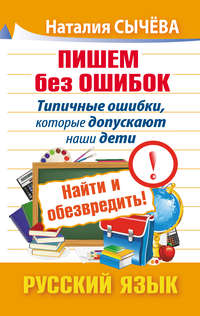 Наталия СЫЧЁВА

ПИШЕМ без ОШИБОК

Типичные ошибки, которые допускают наши дети

!

Найти и обезвредить!

РУССКИЙ ЯЗЫК